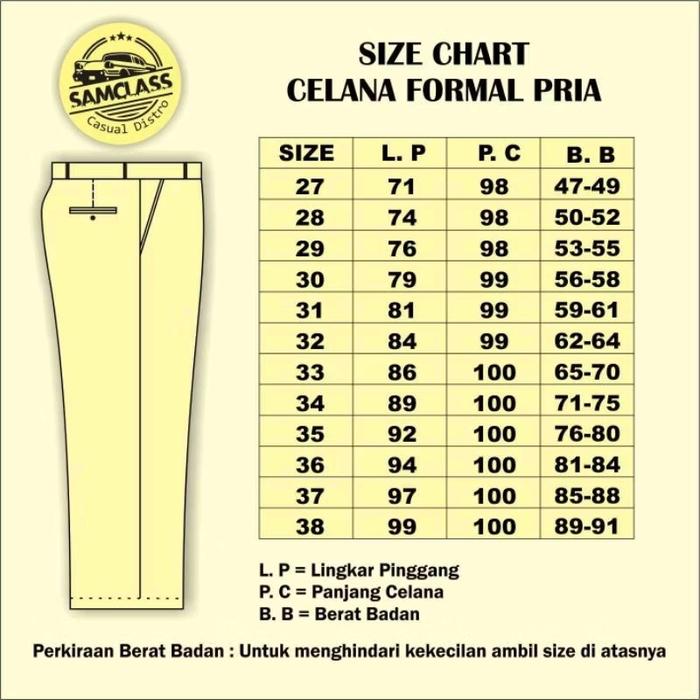 SAMCLASS
Casual Distro

SIZE CHART
CELANA FORMAL PRIA

| SIZE | L. P | P. C | B. B |
|---|---|---|---|
| 27 | 71 | 98 | 47-49 |
| 28 | 74 | 98 | 50-52 |
| 29 | 76 | 98 | 53-55 |
| 30 | 79 | 99 | 56-58 |
| 31 | 81 | 99 | 59-61 |
| 32 | 84 | 99 | 62-64 |
| 33 | 86 | 100 | 65-70 |
| 34 | 89 | 100 | 71-75 |
| 35 | 92 | 100 | 76-80 |
| 36 | 94 | 100 | 81-84 |
| 37 | 97 | 100 | 85-88 |
| 38 | 99 | 100 | 89-91 |

L. P = Lingkar Pinggang
P. C = Panjang Celana
B. B = Berat Badan

Perkiraan Berat Badan : Untuk menghindari kekecilan ambil size di atasnya